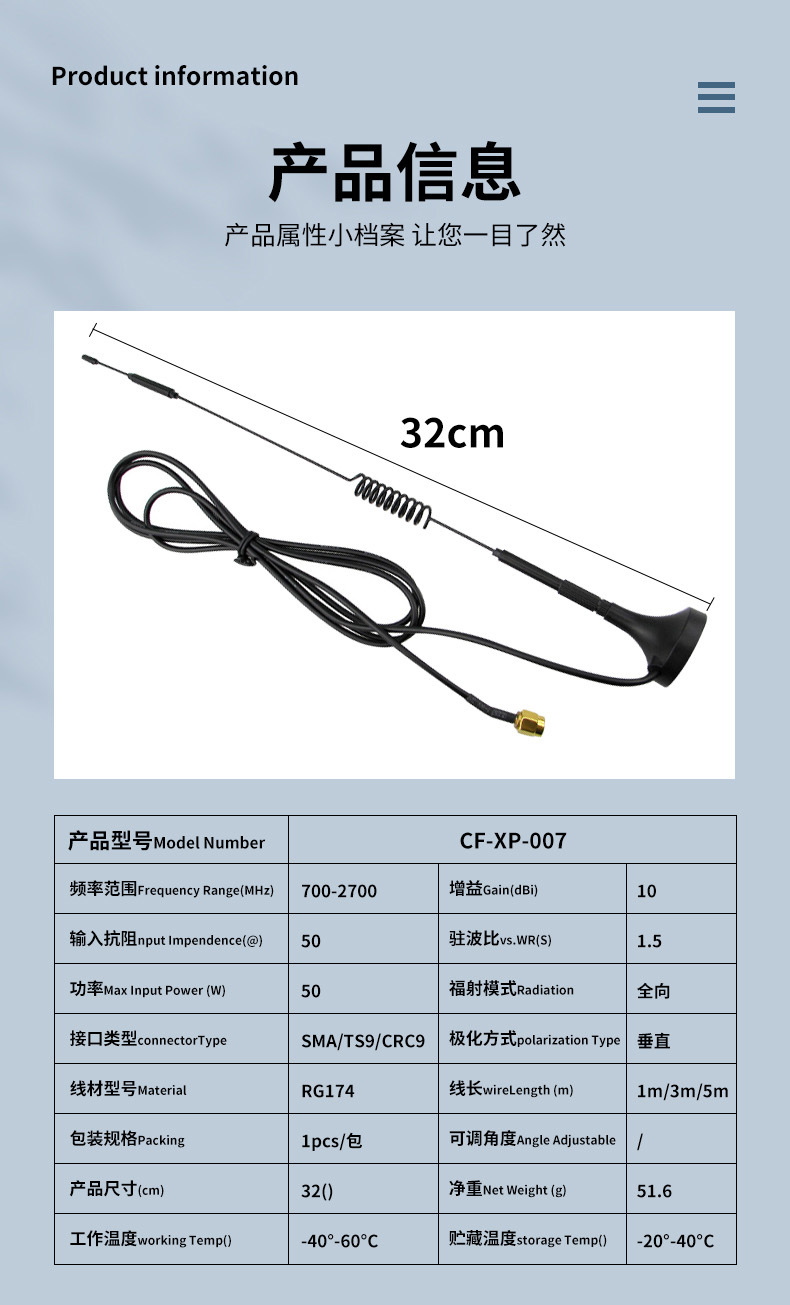 Product information

产品信息

产品属性小档案 让您一目了然

32cm

| 产品型号Model Number | CF-XP-007 | | |
|---|---|---|---|
| 频率范围Frequency Range(MHz) | 700-2700 | 增益Gain(dBi) | 10 |
| 输入抗阻nput Impendence(@) | 50 | 驻波比vs.WR(S) | 1.5 |
| 功率Max Input Power (W) | 50 | 福射模式Radiation | 全向 |
| 接口类型connectorType | SMA/TS9/CRC9 | 极化方式polarization Type | 垂直 |
| 线材型号Material | RG174 | 线长wireLength (m) | 1m/3m/5m |
| 包装规格Packing | 1pcs/包 | 可调角度Angle Adjustable | / |
| 产品尺寸(cm) | 32() | 净重Net Weight (g) | 51.6 |
| 工作温度working Temp() | -40°-60°C | 贮藏温度storage Temp() | -20°-40°C |